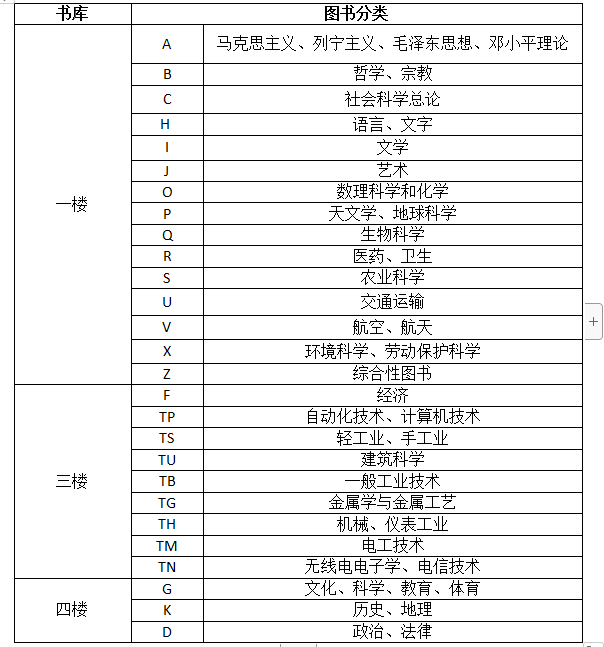 | 书库 | 图书分类 | |
|---|---|---|
| 一楼 | A | 马克思主义、列宁主义、毛泽东思想、邓小平理论 |
| | B | 哲学、宗教 |
| | C | 社会科学总论 |
| | H | 语言、文字 |
| | I | 文学 |
| | J | 艺术 |
| | O | 数理科学和化学 |
| | P | 天文学、地球科学 |
| | Q | 生物科学 |
| | R | 医药、卫生 |
| | S | 农业科学 |
| | U | 交通运输 |
| | V | 航空、航天 |
| | X | 环境科学、劳动保护科学 |
| | Z | 综合性图书 |
| 三楼 | F | 经济 |
| | TP | 自动化技术、计算机技术 |
| | TS | 轻工业、手工业 |
| | TU | 建筑科学 |
| | TB | 一般工业技术 |
| | TG | 金属学与金属工艺 |
| | TH | 机械、仪表工业 |
| | TM | 电工技术 |
| | TN | 无线电电子学、电信技术 |
| 四楼 | G | 文化、科学、教育、体育 |
| | K | 历史、地理 |
| | D | 政治、法律 |

+